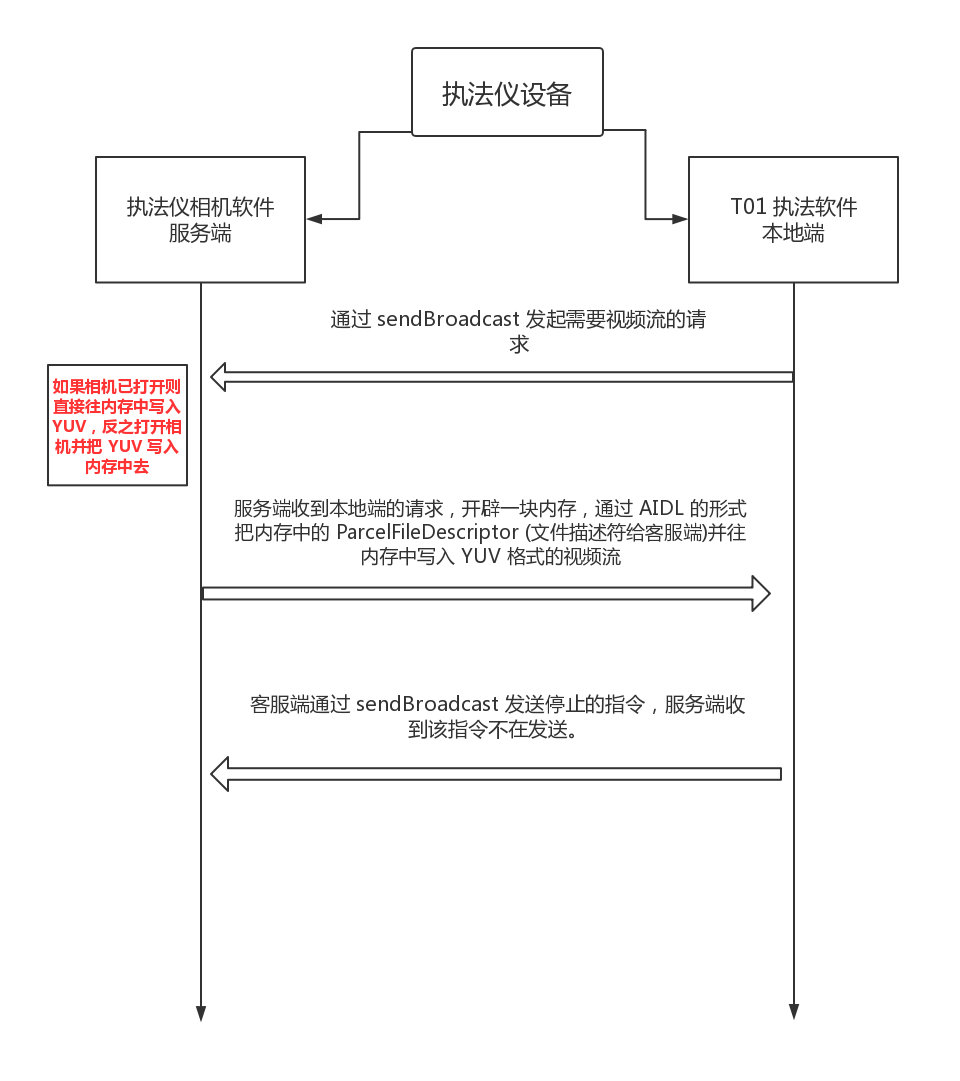 执法仪设备

执法仪相机软件
服务端

T01 执法软件
本地端

通过 sendBroadcast 发起需要视频流的请求

如果相机已打开则直接往内存中写入 YUV，反之打开相机并把 YUV 写入内存中去

服务端收到本地端的请求，开辟一块内存，通过 AIDL 的形式把内存中的 ParcelFileDescriptor (文件描述符给客服端)并往内存中写入 YUV 格式的视频流

客服端通过 sendBroadcast 发送停止的指令，服务端收到该指令不在发送。